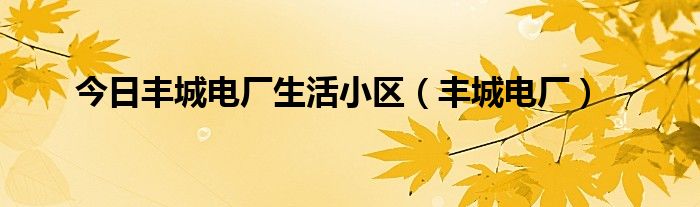 今日丰城电厂生活小区（丰城电厂）